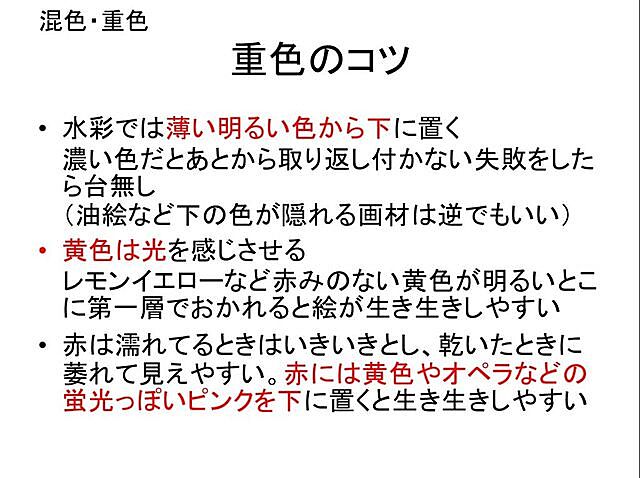 混色・重色

重色のコツ

• 水彩では薄い明るい色から下に置く
濃い色だとあとから取り返し付かない失敗をしたら台無し
(油絵など下の色が隠れる画材は逆でもいい)

• 黄色は光を感じさせる
レモンイエローなど赤みのない黄色が明るいとこに第一層でおかれると絵が生き生きしやすい

• 赤は濡れてるときはいきいきとし、乾いたときに萎れて見えやすい。赤には黄色やオペラなどの蛍光っぽいピンクを下に置くと生き生きしやすい